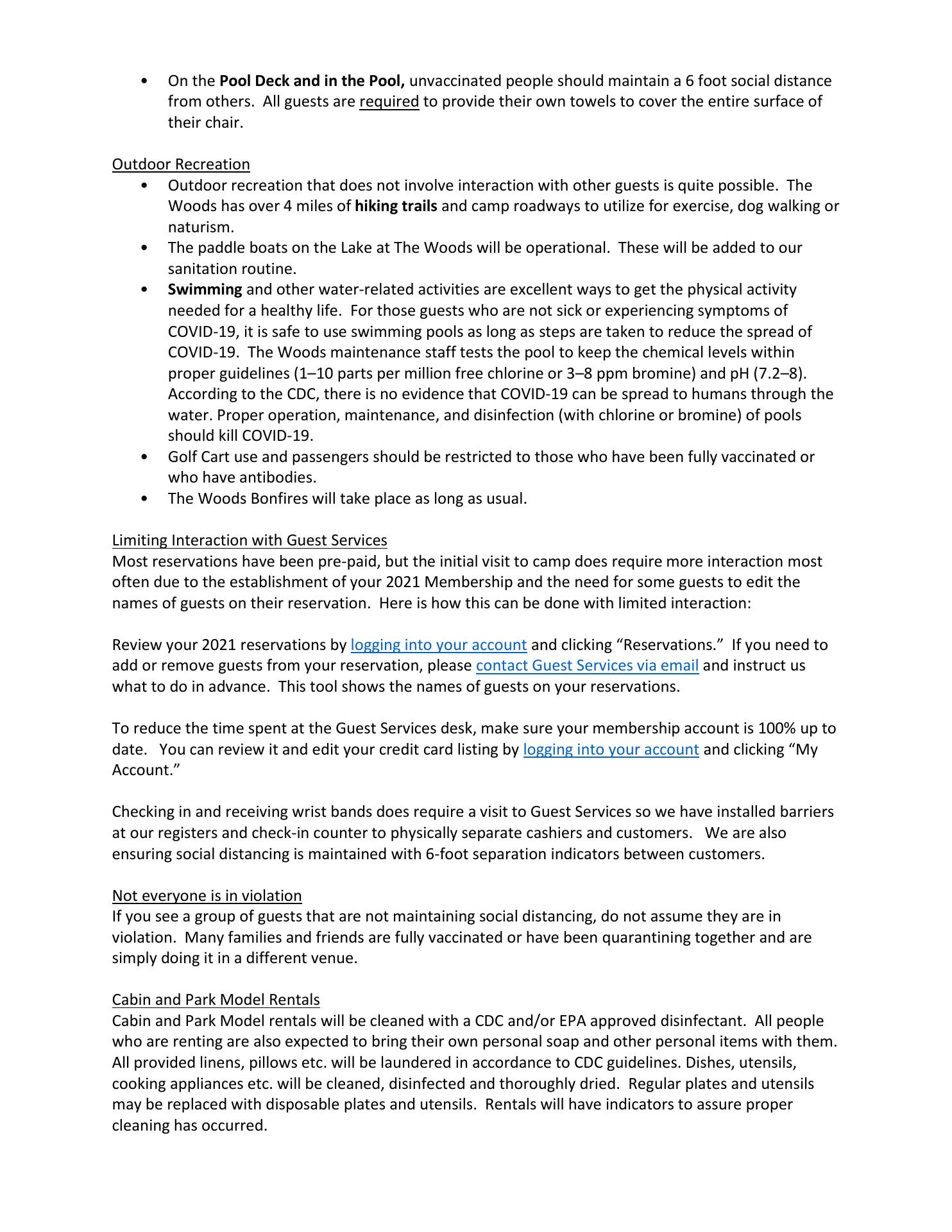 • On the Pool Deck and in the Pool, unvaccinated people should maintain a 6 foot social distance from others. All guests are required to provide their own towels to cover the entire surface of their chair.

Outdoor Recreation
• Outdoor recreation that does not involve interaction with other guests is quite possible. The Woods has over 4 miles of hiking trails and camp roadways to utilize for exercise, dog walking or naturism.
• The paddle boats on the Lake at The Woods will be operational. These will be added to our sanitation routine.
• Swimming and other water-related activities are excellent ways to get the physical activity needed for a healthy life. For those guests who are not sick or experiencing symptoms of COVID-19, it is safe to use swimming pools as long as steps are taken to reduce the spread of COVID-19. The Woods maintenance staff tests the pool to keep the chemical levels within proper guidelines (1–10 parts per million free chlorine or 3–8 ppm bromine) and pH (7.2–8). According to the CDC, there is no evidence that COVID-19 can be spread to humans through the water. Proper operation, maintenance, and disinfection (with chlorine or bromine) of pools should kill COVID-19.
• Golf Cart use and passengers should be restricted to those who have been fully vaccinated or who have antibodies.
• The Woods Bonfires will take place as long as usual.

Limiting Interaction with Guest Services
Most reservations have been pre-paid, but the initial visit to camp does require more interaction most often due to the establishment of your 2021 Membership and the need for some guests to edit the names of guests on their reservation. Here is how this can be done with limited interaction:

Review your 2021 reservations by logging into your account and clicking “Reservations.” If you need to add or remove guests from your reservation, please contact Guest Services via email and instruct us what to do in advance. This tool shows the names of guests on your reservations.

To reduce the time spent at the Guest Services desk, make sure your membership account is 100% up to date. You can review it and edit your credit card listing by logging into your account and clicking “My Account.”

Checking in and receiving wrist bands does require a visit to Guest Services so we have installed barriers at our registers and check-in counter to physically separate cashiers and customers. We are also ensuring social distancing is maintained with 6-foot separation indicators between customers.

Not everyone is in violation
If you see a group of guests that are not maintaining social distancing, do not assume they are in violation. Many families and friends are fully vaccinated or have been quarantining together and are simply doing it in a different venue.

Cabin and Park Model Rentals
Cabin and Park Model rentals will be cleaned with a CDC and/or EPA approved disinfectant. All people who are renting are also expected to bring their own personal soap and other personal items with them. All provided linens, pillows etc. will be laundered in accordance to CDC guidelines. Dishes, utensils, cooking appliances etc. will be cleaned, disinfected and thoroughly dried. Regular plates and utensils may be replaced with disposable plates and utensils. Rentals will have indicators to assure proper cleaning has occurred.